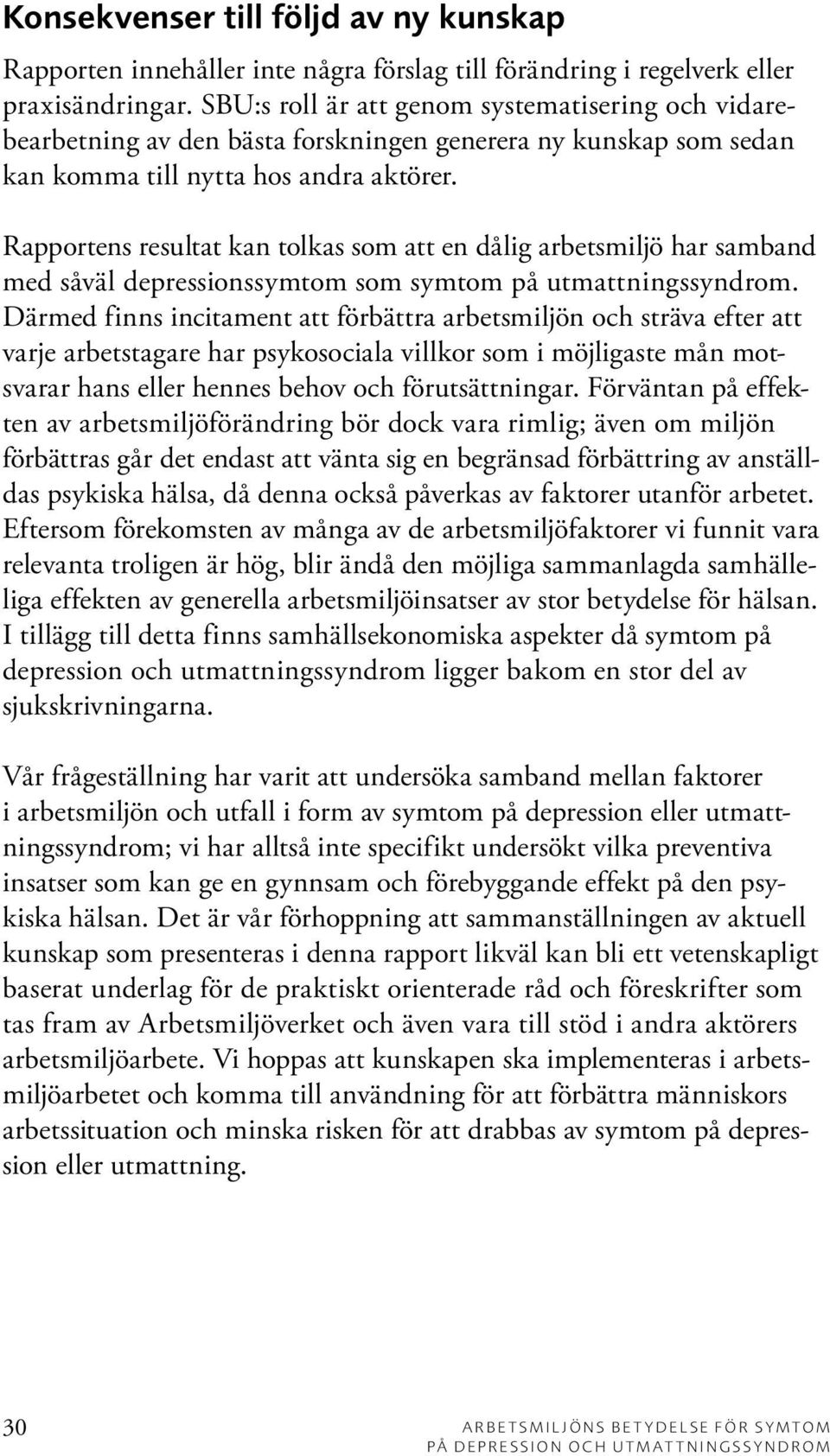 Konsekvenser till följd av ny kunskap

Rapporten innehåller inte några förslag till förändring i regelverk eller praxisändringar. SBU:s roll är att genom systematisering och vidarebearbetning av den bästa forskningen generera ny kunskap som sedan kan komma till nytta hos andra aktörer.

Rapportens resultat kan tolkas som att en dålig arbetsmiljö har samband med såväl depressionssymtom som symtom på utmattningssyndrom. Därmed finns incitament att förbättra arbetsmiljön och sträva efter att varje arbetstagare har psykosociala villkor som i möjligaste mån motsvarar hans eller hennes behov och förutsättningar. Förväntan på effekten av arbetsmiljöförändring bör dock vara rimlig; även om miljön förbättras går det endast att vänta sig en begränsad förbättring av anställdas psykiska hälsa, då denna också påverkas av faktorer utanför arbetet. Eftersom förekomsten av många av de arbetsmiljöfaktorer vi funnit vara relevanta troligen är hög, blir ändå den möjliga sammanlagda samhälleliga effekten av generella arbetsmiljöinsatser av stor betydelse för hälsan. I tillägg till detta finns samhällsekonomiska aspekter då symtom på depression och utmattningssyndrom ligger bakom en stor del av sjukskrivningarna.

Vår frågeställning har varit att undersöka samband mellan faktorer i arbetsmiljön och utfall i form av symtom på depression eller utmattningssyndrom; vi har alltså inte specifikt undersökt vilka preventiva insatser som kan ge en gynnsam och förebyggande effekt på den psykiska hälsan. Det är vår förhoppning att sammanställningen av aktuell kunskap som presenteras i denna rapport likväl kan bli ett vetenskapligt baserat underlag för de praktiskt orienterade råd och föreskrifter som tas fram av Arbetsmiljöverket och även vara till stöd i andra aktörers arbetsmiljöarbete. Vi hoppas att kunskapen ska implementeras i arbetsmiljöarbetet och komma till användning för att förbättra människors arbetssituation och minska risken för att drabbas av symtom på depression eller utmattning.

30

ARBETSMILJÖNS BETYDELSE FÖR SYMTOM PÅ DEPRESSION OCH UTMATTNINGSSYNDROM